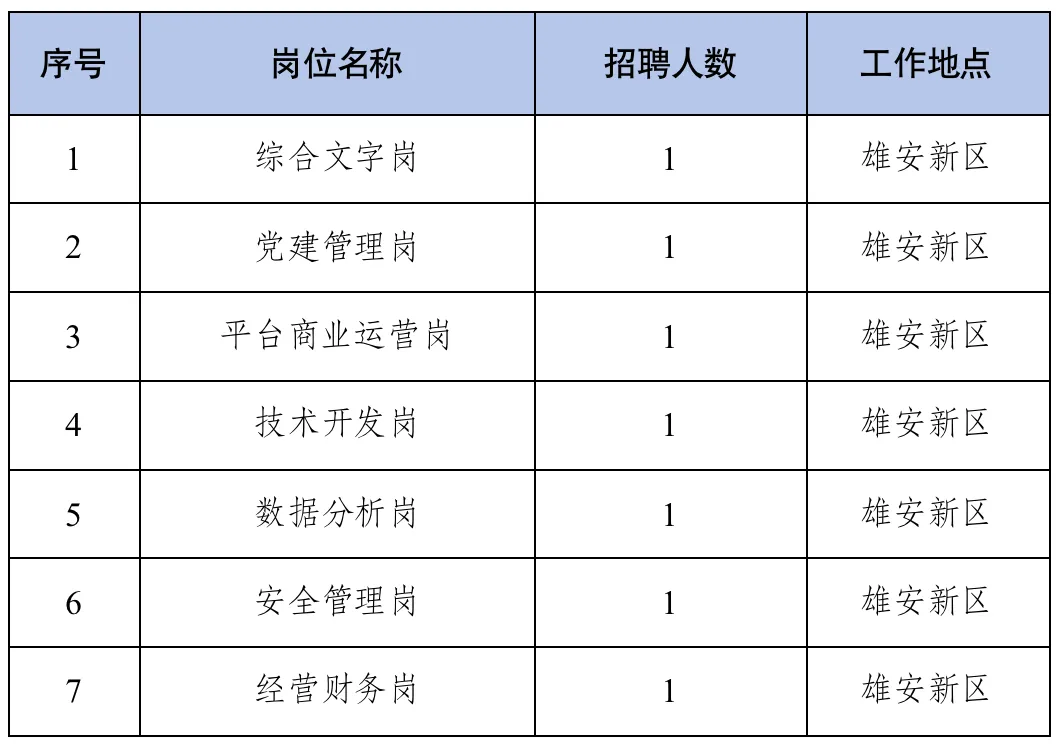 | 序号 | 岗位名称 | 招聘人数 | 工作地点 |
|---|---|---|---|
| 1 | 综合文字岗 | 1 | 雄安新区 |
| 2 | 党建管理岗 | 1 | 雄安新区 |
| 3 | 平台商业运营岗 | 1 | 雄安新区 |
| 4 | 技术开发岗 | 1 | 雄安新区 |
| 5 | 数据分析岗 | 1 | 雄安新区 |
| 6 | 安全管理岗 | 1 | 雄安新区 |
| 7 | 经营财务岗 | 1 | 雄安新区 |